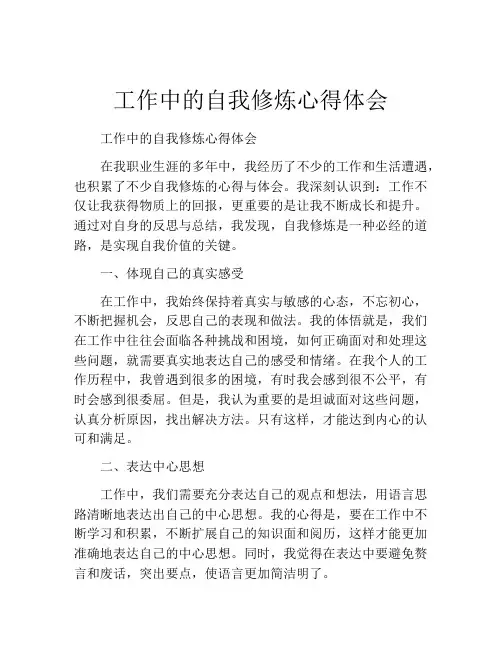 工作中的自我修炼心得体会

工作中的自我修炼心得体会

在我职业生涯的多年中，我经历了不少的工作和生活遭遇，也积累了不少自我修炼的心得与体会。我深刻认识到：工作不仅让我获得物质上的回报，更重要的是让我不断成长和提升。通过对自身的反思与总结，我发现，自我修炼是一种必经的道路，是实现自我价值的关键。

一、体现自己的真实感受

在工作中，我始终保持着真实与敏感的心态，不忘初心，不断把握机会，反思自己的表现和做法。我的体悟就是，我们在工作中往往会面临各种挑战和困境，如何正确面对和处理这些问题，就需要真实地表达自己的感受和情绪。在我个人的工作历程中，我曾遇到很多的困境，有时我会感到很不公平，有时会感到很委屈。但是，我认为重要的是坦诚面对这些问题，认真分析原因，找出解决方法。只有这样，才能达到内心的认可和满足。

二、表达中心思想

工作中，我们需要充分表达自己的观点和想法，用语言思路清晰地表达出自己的中心思想。我的心得是，要在工作中不断学习和积累，不断扩展自己的知识面和阅历，这样才能更加准确地表达自己的中心思想。同时，我觉得在表达中要避免赘言和废话，突出要点，使语言更加简洁明了。